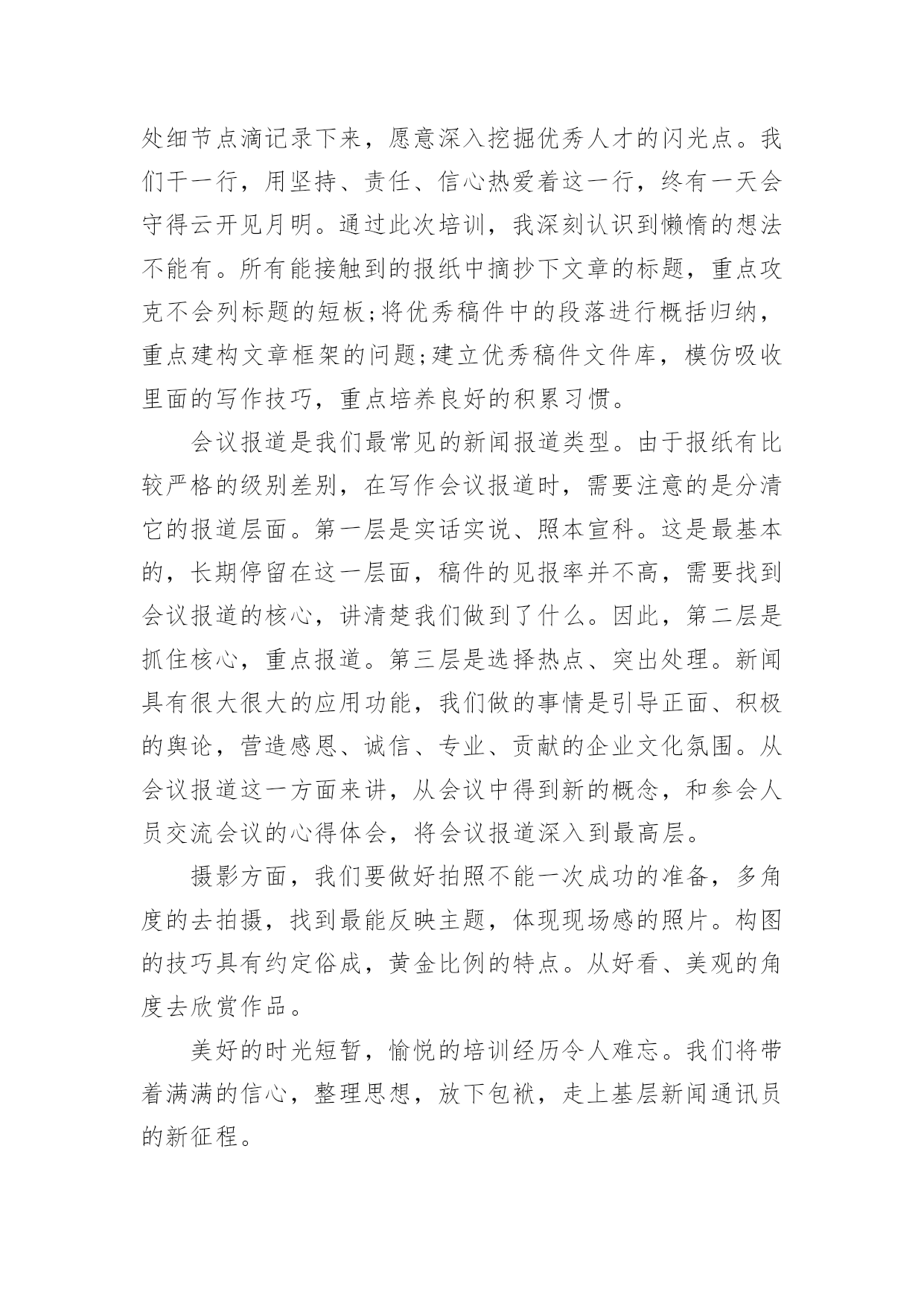 处细节点滴记录下来，愿意深入挖掘优秀人才的闪光点。我们干一行，用坚持、责任、信心热爱着这一行，终有一天会守得云开见月明。通过此次培训，我深刻认识到懒惰的想法不能有。所有能接触到的报纸中摘抄下文章的标题，重点攻克不会列标题的短板;将优秀稿件中的段落进行概括归纳，重点建构文章框架的问题;建立优秀稿件文件库，模仿吸收里面的写作技巧，重点培养良好的积累习惯。

会议报道是我们最常见的新闻报道类型。由于报纸有比较严格的级别差别，在写作会议报道时，需要注意的是分清它的报道层面。第一层是实话实说、照本宣科。这是最基本的，长期停留在这一层面，稿件的见报率并不高，需要找到会议报道的核心，讲清楚我们做到了什么。因此，第二层是抓住核心，重点报道。第三层是选择热点、突出处理。新闻具有很大很大的应用功能，我们做的事情是引导正面、积极的舆论，营造感恩、诚信、专业、贡献的企业文化氛围。从会议报道这一方面来讲，从会议中得到新的概念，和参会人员交流会议的心得体会，将会议报道深入到最高层。

摄影方面，我们要做好拍照不能一次成功的准备，多角度的去拍摄，找到最能反映主题，体现现场感的照片。构图的技巧具有约定俗成，黄金比例的特点。从好看、美观的角度去欣赏作品。

美好的时光短暂，愉悦的培训经历令人难忘。我们将带着满满的信心，整理思想，放下包袱，走上基层新闻通讯员的新征程。